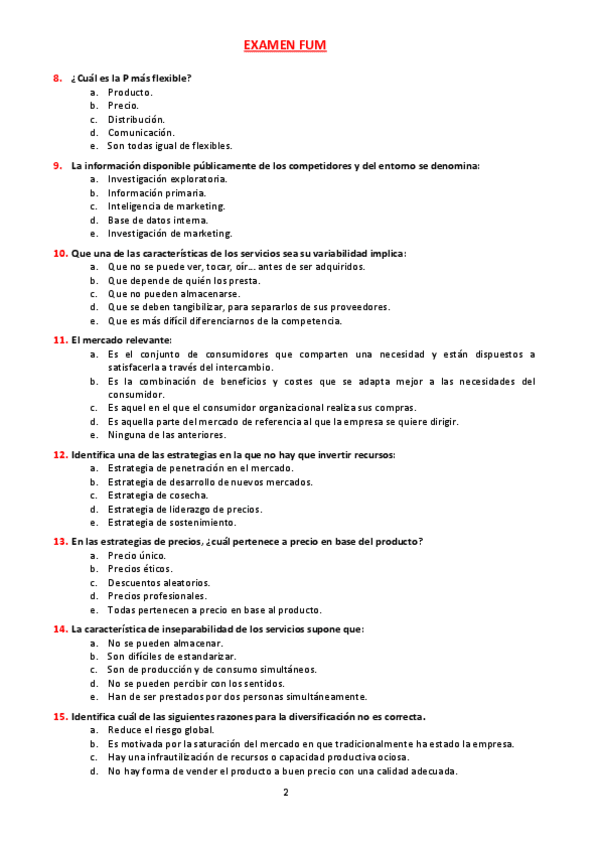 EXAMEN FUM

8. ¿Cuál es la P más flexible?
a. Producto.
b. Precio.
c. Distribución.
d. Comunicación.
e. Son todas igual de flexibles.

9. La información disponible públicamente de los competidores y del entorno se denomina:
a. Investigación exploratoria.
b. Información primaria.
c. Inteligencia de marketing.
d. Base de datos interna.
e. Investigación de marketing.

10. Que una de las características de los servicios sea su variabilidad implica:
a. Que no se puede ver, tocar, oír... antes de ser adquiridos.
b. Que depende de quién los presta.
c. Que no pueden almacenarse.
d. Que se deben tangibilizar, para separarlos de sus proveedores.
e. Que es más difícil diferenciarnos de la competencia.

11. El mercado relevante:
a. Es el conjunto de consumidores que comparten una necesidad y están dispuestos a satisfacerla a través del intercambio.
b. Es la combinación de beneficios y costes que se adapta mejor a las necesidades del consumidor.
c. Es aquel en el que el consumidor organizacional realiza sus compras.
d. Es aquella parte del mercado de referencia al que la empresa se quiere dirigir.
e. Ninguna de las anteriores.

12. Identifica una de las estrategias en la que no hay que invertir recursos:
a. Estrategia de penetración en el mercado.
b. Estrategia de desarrollo de nuevos mercados.
c. Estrategia de cosecha.
d. Estrategia de liderazgo de precios.
e. Estrategia de sostenimiento.

13. En las estrategias de precios, ¿cuál pertenece a precio en base del producto?
a. Precio único.
b. Precios éticos.
c. Descuentos aleatorios.
d. Precios profesionales.
e. Todas pertenecen a precio en base al producto.

14. La característica de inseparabilidad de los servicios supone que:
a. No se pueden almacenar.
b. Son difíciles de estandarizar.
c. Son de producción y de consumo simultáneos.
d. No se pueden percibir con los sentidos.
e. Han de ser prestados por dos personas simultáneamente.

15. Identifica cuál de las siguientes razones para la diversificación no es correcta.
a. Reduce el riesgo global.
b. Es motivada por la saturación del mercado en que tradicionalmente ha estado la empresa.
c. Hay una infrautilización de recursos o capacidad productiva ociosa.
d. No hay forma de vender el producto a buen precio con una calidad adecuada.

2